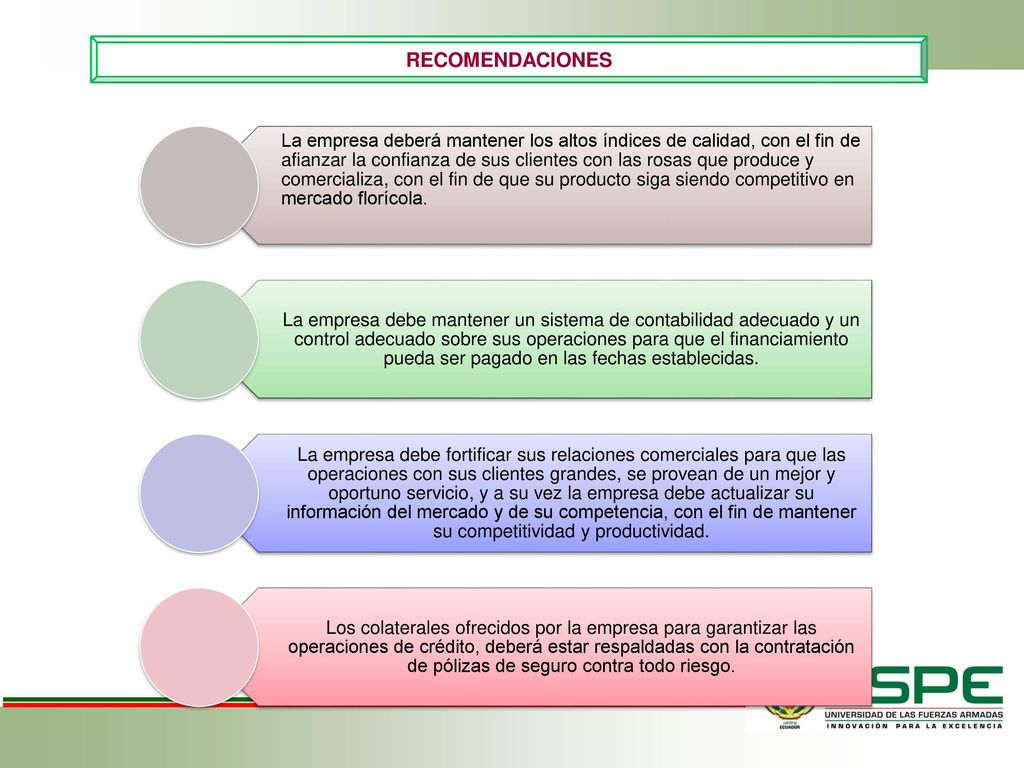 RECOMENDACIONES

La empresa deberá mantener los altos índices de calidad, con el fin de afianzar la confianza de sus clientes con las rosas que produce y comercializa, con el fin de que su producto siga siendo competitivo en mercado florícola.

La empresa debe mantener un sistema de contabilidad adecuado y un control adecuado sobre sus operaciones para que el financiamiento pueda ser pagado en las fechas establecidas.

La empresa debe fortificar sus relaciones comerciales para que las operaciones con sus clientes grandes, se provean de un mejor y oportuno servicio, y a su vez la empresa debe actualizar su información del mercado y de su competencia, con el fin de mantener su competitividad y productividad.

Los colaterales ofrecidos por la empresa para garantizar las operaciones de crédito, deberá estar respaldadas con la contratación de pólizas de seguro contra todo riesgo.

SPE
ECUADOR
UNIVERSIDAD DE LAS FUERZAS ARMADAS
INNOVACIÓN PARA LA EXCELENCIA